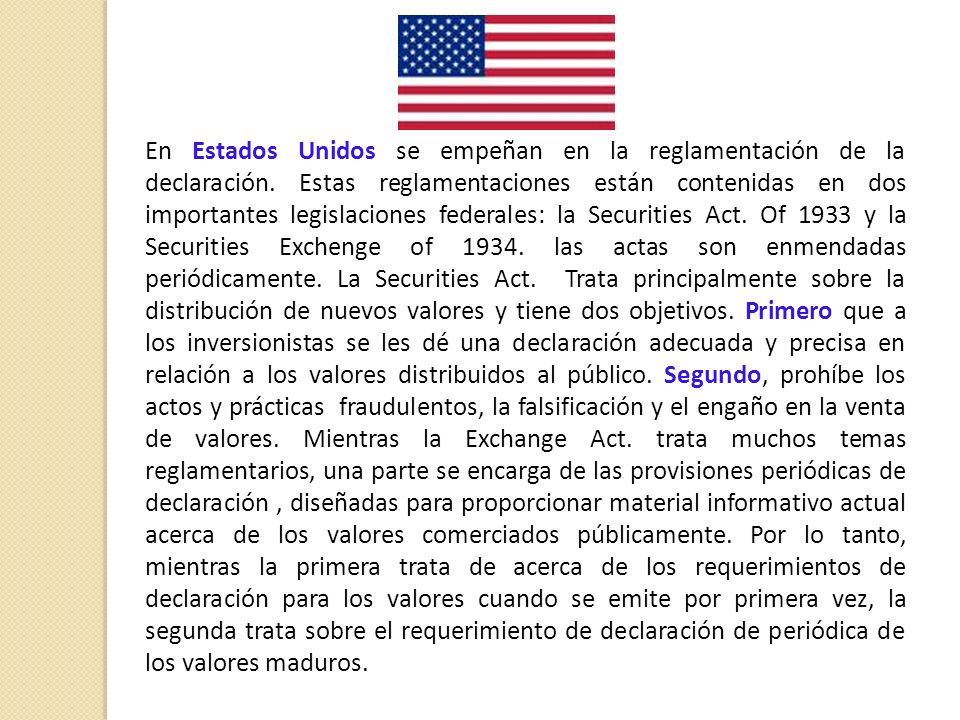 En Estados Unidos se empeñan en la reglamentación de la declaración. Estas reglamentaciones están contenidas en dos importantes legislaciones federales: la Securities Act. Of 1933 y la Securities Exchenge of 1934. las actas son enmendadas periódicamente. La Securities Act. Trata principalmente sobre la distribución de nuevos valores y tiene dos objetivos. Primero que a los inversionistas se les dé una declaración adecuada y precisa en relación a los valores distribuidos al público. Segundo, prohíbe los actos y prácticas fraudulentos, la falsificación y el engaño en la venta de valores. Mientras la Exchange Act. trata muchos temas reglamentarios, una parte se encarga de las provisiones periódicas de declaración , diseñadas para proporcionar material informativo actual acerca de los valores comerciados públicamente. Por lo tanto, mientras la primera trata de acerca de los requerimientos de declaración para los valores cuando se emite por primera vez, la segunda trata sobre el requerimiento de declaración de periódica de los valores maduros.